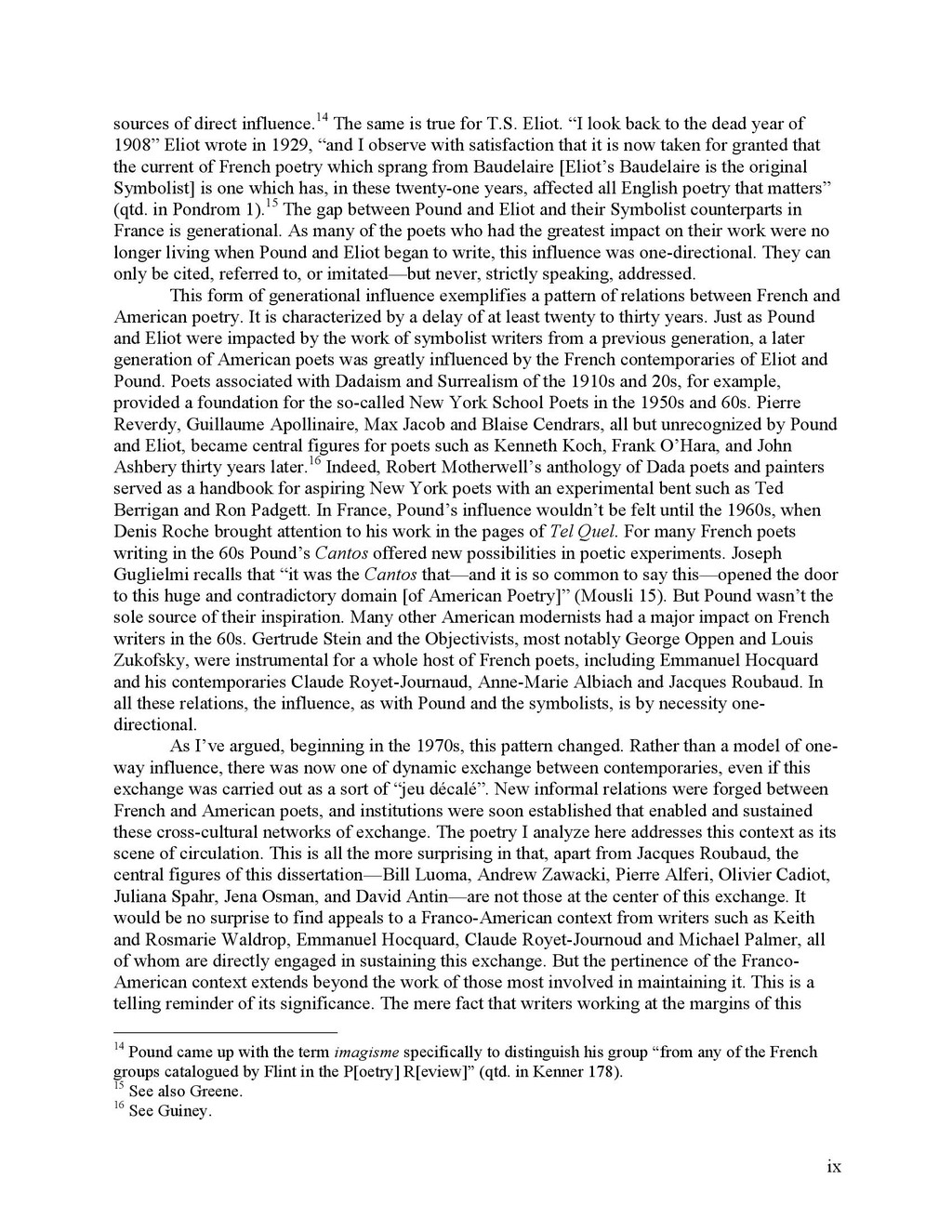 sources of direct influence.$^{14}$ The same is true for T.S. Eliot. “I look back to the dead year of 1908” Eliot wrote in 1929, “and I observe with satisfaction that it is now taken for granted that the current of French poetry which sprang from Baudelaire [Eliot’s Baudelaire is the original Symbolist] is one which has, in these twenty-one years, affected all English poetry that matters” (qtd. in Pondrom 1).$^{15}$ The gap between Pound and Eliot and their Symbolist counterparts in France is generational. As many of the poets who had the greatest impact on their work were no longer living when Pound and Eliot began to write, this influence was one-directional. They can only be cited, referred to, or imitated—but never, strictly speaking, addressed.

This form of generational influence exemplifies a pattern of relations between French and American poetry. It is characterized by a delay of at least twenty to thirty years. Just as Pound and Eliot were impacted by the work of symbolist writers from a previous generation, a later generation of American poets was greatly influenced by the French contemporaries of Eliot and Pound. Poets associated with Dadaism and Surrealism of the 1910s and 20s, for example, provided a foundation for the so-called New York School Poets in the 1950s and 60s. Pierre Reverdy, Guillaume Apollinaire, Max Jacob and Blaise Cendrars, all but unrecognized by Pound and Eliot, became central figures for poets such as Kenneth Koch, Frank O’Hara, and John Ashbery thirty years later.$^{16}$ Indeed, Robert Motherwell’s anthology of Dada poets and painters served as a handbook for aspiring New York poets with an experimental bent such as Ted Berrigan and Ron Padgett. In France, Pound’s influence wouldn’t be felt until the 1960s, when Denis Roche brought attention to his work in the pages of Tel Quel. For many French poets writing in the 60s Pound’s Cantos offered new possibilities in poetic experiments. Joseph Guglielmi recalls that “it was the Cantos that—and it is so common to say this—opened the door to this huge and contradictory domain [of American Poetry]” (Mousli 15). But Pound wasn’t the sole source of their inspiration. Many other American modernists had a major impact on French writers in the 60s. Gertrude Stein and the Objectivists, most notably George Oppen and Louis Zukofsky, were instrumental for a whole host of French poets, including Emmanuel Hocquard and his contemporaries Claude Royet-Journaud, Anne-Marie Albiach and Jacques Roubaud. In all these relations, the influence, as with Pound and the symbolists, is by necessity one-directional.

As I’ve argued, beginning in the 1970s, this pattern changed. Rather than a model of one-way influence, there was now one of dynamic exchange between contemporaries, even if this exchange was carried out as a sort of “jeu décalé”. New informal relations were forged between French and American poets, and institutions were soon established that enabled and sustained these cross-cultural networks of exchange. The poetry I analyze here addresses this context as its scene of circulation. This is all the more surprising in that, apart from Jacques Roubaud, the central figures of this dissertation—Bill Luoma, Andrew Zawacki, Pierre Alferi, Olivier Cadiot, Juliana Spahr, Jena Osman, and David Antin—are not those at the center of this exchange. It would be no surprise to find appeals to a Franco-American context from writers such as Keith and Rosmarie Waldrop, Emmanuel Hocquard, Claude Royet-Journoud and Michael Palmer, all of whom are directly engaged in sustaining this exchange. But the pertinence of the Franco-American context extends beyond the work of those most involved in maintaining it. This is a telling reminder of its significance. The mere fact that writers working at the margins of this

$^{14}$ Pound came up with the term imagisme specifically to distinguish his group “from any of the French groups catalogued by Flint in the P[oetry] R[eview]” (qtd. in Kenner 178).
$^{15}$ See also Greene.
$^{16}$ See Guiney.

ix